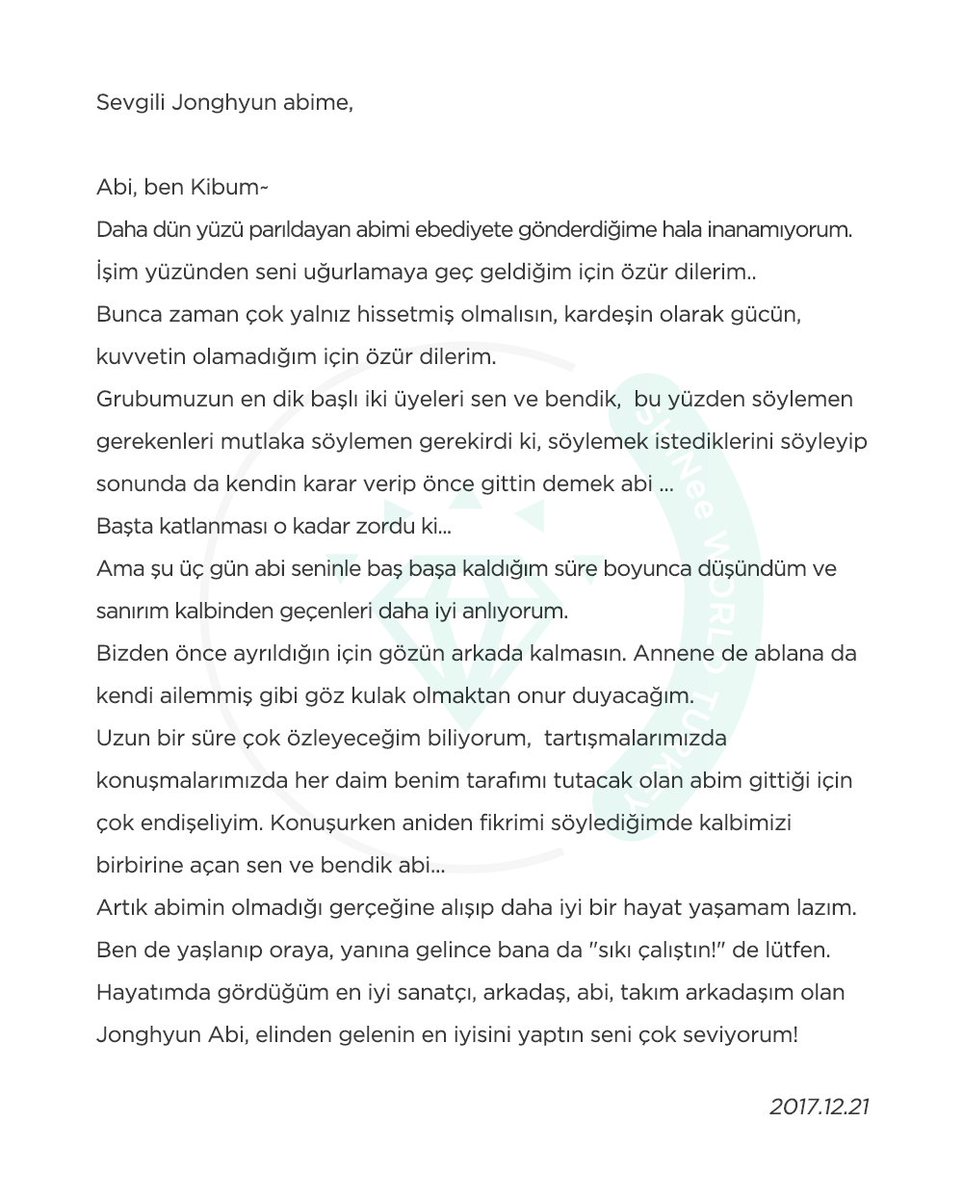 Sevgili Jonghyun abime,

Abi, ben Kibum~
Daha dün yüzü parıldayan abimi ebediyete gönderdiğime hala inanamıyorum.
İşim yüzünden seni uğurlamaya geç geldiğim için özür dilerim..
Bunca zaman çok yalnız hissetmiş olmalısın, kardeşin olarak gücün, kuvvetin olamadığım için özür dilerim.
Grubumuzun en dik başlı iki üyeleri sen ve bendik, bu yüzden söylemen gerekenleri mutlaka söylemen gerekirdi ki, söylemek istediklerini söyleyip sonunda da kendin karar verip önce gittin demek abi ...
Başta katlanması o kadar zordu ki...
Ama şu üç gün abi seninle baş başa kaldığım süre boyunca düşündüm ve sanırım kalbinden geçenleri daha iyi anlıyorum.
Bizden önce ayrıldığın için gözün arkada kalmasın. Annene de ablana da kendi ailemmiş gibi göz kulak olmaktan onur duyacağım.
Uzun bir süre çok özleyeceğim biliyorum, tartışmalarımızda konuşmalarımızda her daim benim tarafımı tutacak olan abim gittiği için çok endişeliyim. Konuşurken aniden fikrimi söylediğimde kalbimizi birbirine açan sen ve bendik abi...
Artık abimin olmadığı gerçeğine alışıp daha iyi bir hayat yaşamam lazım.
Ben de yaşlanıp oraya, yanına gelince bana da "sıkı çalıştın!" de lütfen.
Hayatımda gördüğüm en iyi sanatçı, arkadaş, abi, takım arkadaşım olan Jonghyun Abi, elinden gelenin en iyisini yaptın seni çok seviyorum!

2017.12.21

SHINee WORLD TURKEY